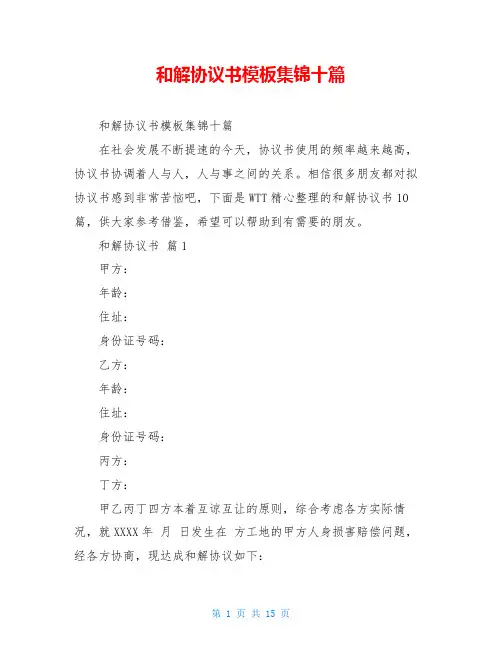 和解协议书模板集锦十篇

和解协议书模板集锦十篇

在社会发展不断提速的今天，协议书使用的频率越来越高，协议书协调着人与人，人与事之间的关系。相信很多朋友都对拟协议书感到非常苦恼吧，下面是WTT精心整理的和解协议书10篇，供大家参考借鉴，希望可以帮助到有需要的朋友。

和解协议书 篇1

甲方：

年龄：

住址：

身份证号码：

乙方：

年龄：

住址：

身份证号码：

丙方：

丁方：

甲乙丙丁四方本着互谅互让的原则，综合考虑各方实际情况，就XXXX年 月 日发生在 方工地的甲方人身损害赔偿问题，经各方协商，现达成和解协议如下：

第 1 页 共 15 页